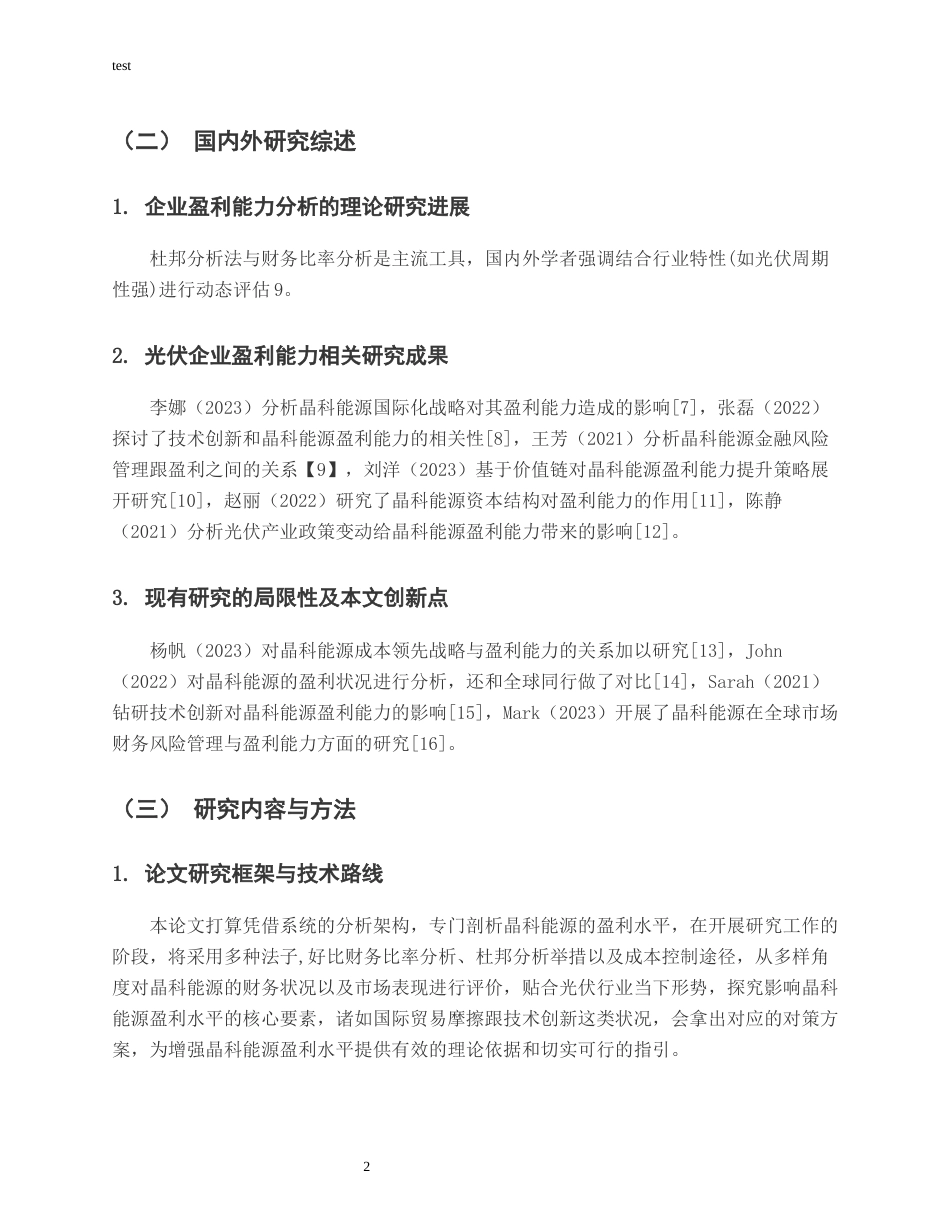 test

（二） 国内外研究综述

1. 企业盈利能力分析的理论研究进展

杜邦分析法与财务比率分析是主流工具，国内外学者强调结合行业特性(如光伏周期性强)进行动态评估9。

2. 光伏企业盈利能力相关研究成果

李娜（2023）分析晶科能源国际化战略对其盈利能力造成的影响[7]，张磊（2022）探讨了技术创新和晶科能源盈利能力的相关性[8]，王芳（2021）分析晶科能源金融风险管理跟盈利之间的关系【9】，刘洋（2023）基于价值链对晶科能源盈利能力提升策略展开研究[10]，赵丽（2022）研究了晶科能源资本结构对盈利能力的作用[11]，陈静（2021）分析光伏产业政策变动给晶科能源盈利能力带来的影响[12]。

3. 现有研究的局限性及本文创新点

杨帆（2023）对晶科能源成本领先战略与盈利能力的关系加以研究[13]，John（2022）对晶科能源的盈利状况进行分析，还和全球同行做了对比[14]，Sarah（2021）钻研技术创新对晶科能源盈利能力的影响[15]，Mark（2023）开展了晶科能源在全球市场财务风险管理与盈利能力方面的研究[16]。

（三） 研究内容与方法

1. 论文研究框架与技术路线

本论文打算凭借系统的分析架构，专门剖析晶科能源的盈利水平，在开展研究工作的阶段，将采用多种法子,好比财务比率分析、杜邦分析举措以及成本控制途径，从多样角度对晶科能源的财务状况以及市场表现进行评价，贴合光伏行业当下形势，探究影响晶科能源盈利水平的核心要素，诸如国际贸易摩擦跟技术创新这类状况，会拿出对应的对策方案，为增强晶科能源盈利水平提供有效的理论依据和切实可行的指引。

2